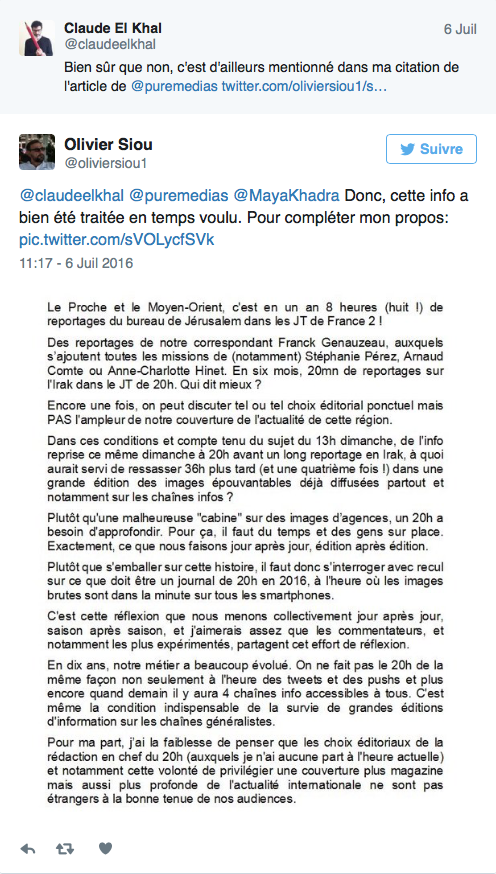 Claude El Khal
@claudeelkhal
6 Juil

Bien sûr que non, c'est d'ailleurs mentionné dans ma citation de l'article de @puremedias twitter.com/oliviersiou1/s…

Olivier Siou
@oliviersiou1

Suivre

@claudeelkhal @puremedias @MayaKhadra Donc, cette info a bien été traitée en temps voulu. Pour compléter mon propos: pic.twitter.com/sVOLycfSVk

11:17 - 6 Juil 2016

Le Proche et le Moyen-Orient, c'est en un an 8 heures (huit !) de reportages du bureau de Jérusalem dans les JT de France 2 !

Des reportages de notre correspondant Franck Genauzeau, auxquels s'ajoutent toutes les missions de (notamment) Stéphanie Pérez, Arnaud Comte ou Anne-Charlotte Hinet. En six mois, 20mn de reportages sur l'Irak dans le JT de 20h. Qui dit mieux ?

Encore une fois, on peut discuter tel ou tel choix éditorial ponctuel mais PAS l'ampleur de notre couverture de l'actualité de cette région.

Dans ces conditions et compte tenu du sujet du 13h dimanche, de l'info reprise ce même dimanche à 20h avant un long reportage en Irak, à quoi aurait servi de ressasser 36h plus tard (et une quatrième fois !) dans une grande édition des images épouvantables déjà diffusées partout et notamment sur les chaînes infos ?

Plutôt qu'une malheureuse "cabine" sur des images d'agences, un 20h a besoin d'approfondir. Pour ça, il faut du temps et des gens sur place. Exactement, ce que nous faisons jour après jour, édition après édition.

Plutôt que s'emballer sur cette histoire, il faut donc s'interroger avec recul sur ce que doit être un journal de 20h en 2016, à l'heure où les images brutes sont dans la minute sur tous les smartphones.

C'est cette réflexion que nous menons collectivement jour après jour, saison après saison, et j'aimerais assez que les commentateurs, et notamment les plus expérimentés, partagent cet effort de réflexion.

En dix ans, notre métier a beaucoup évolué. On ne fait pas le 20h de la même façon non seulement à l'heure des tweets et des pushs et plus encore quand demain il y aura 4 chaînes info accessibles à tous. C'est même la condition indispensable de la survie de grandes éditions d'information sur les chaînes généralistes.

Pour ma part, j'ai la faiblesse de penser que les choix éditoriaux de la rédaction en chef du 20h (auxquels je n'ai aucune part à l'heure actuelle) et notamment cette volonté de privilégier une couverture plus magazine mais aussi plus profonde de l'actualité internationale ne sont pas étrangers à la bonne tenue de nos audiences.